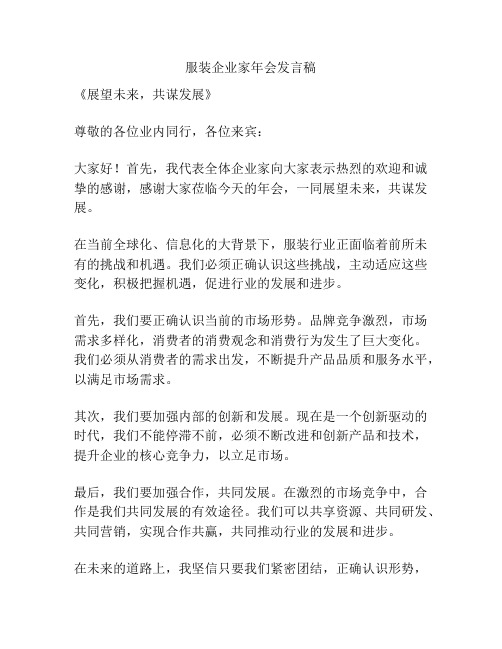 服装企业家年会发言稿

《展望未来，共谋发展》

尊敬的各位业内同行，各位来宾：

大家好！首先，我代表全体企业家向大家表示热烈的欢迎和诚挚的感谢，感谢大家莅临今天的年会，一同展望未来，共谋发展。

在当前全球化、信息化的大背景下，服装行业正面临着前所未有的挑战和机遇。我们必须正确认识这些挑战，主动适应这些变化，积极把握机遇，促进行业的发展和进步。

首先，我们要正确认识当前的市场形势。品牌竞争激烈，市场需求多样化，消费者的消费观念和消费行为发生了巨大变化。我们必须从消费者的需求出发，不断提升产品品质和服务水平，以满足市场需求。

其次，我们要加强内部的创新和发展。现在是一个创新驱动的时代，我们不能停滞不前，必须不断改进和创新产品和技术，提升企业的核心竞争力，以立足市场。

最后，我们要加强合作，共同发展。在激烈的市场竞争中，合作是我们共同发展的有效途径。我们可以共享资源、共同研发、共同营销，实现合作共赢，共同推动行业的发展和进步。

在未来的道路上，我坚信只要我们紧密团结，正确认识形势，